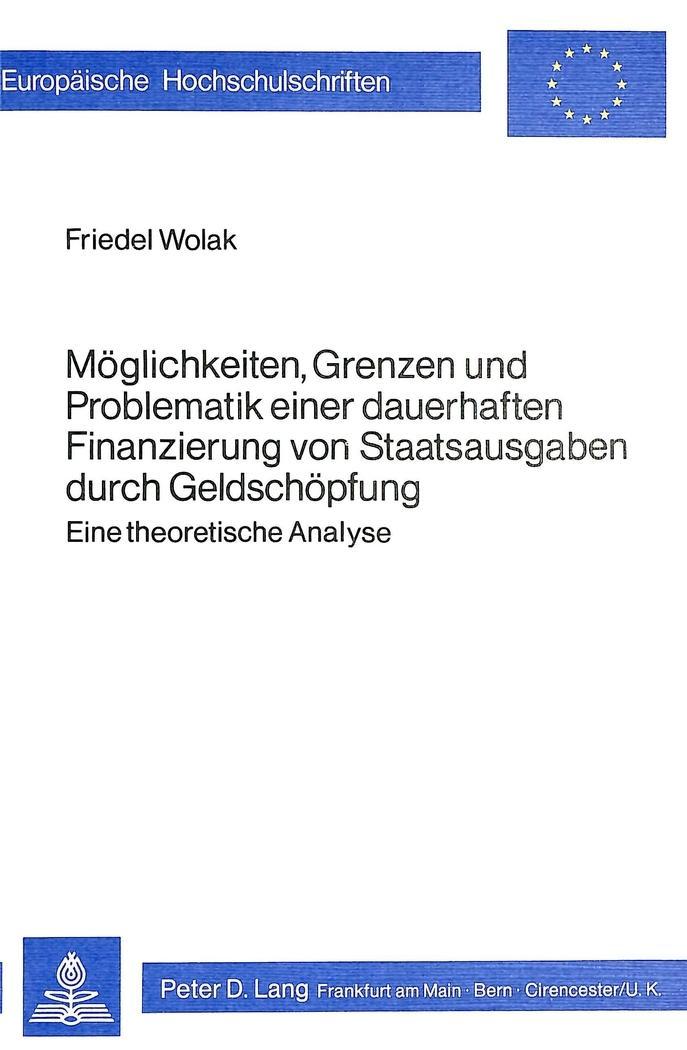 Europäische Hochschulschriften

Friedel Wolak

Möglichkeiten, Grenzen und Problematik einer dauerhaften Finanzierung von Staatsausgaben durch Geldschöpfung

Eine theoretische Analyse

Peter D. Lang Frankfurt am Main · Bern · Cirencester/U. K.